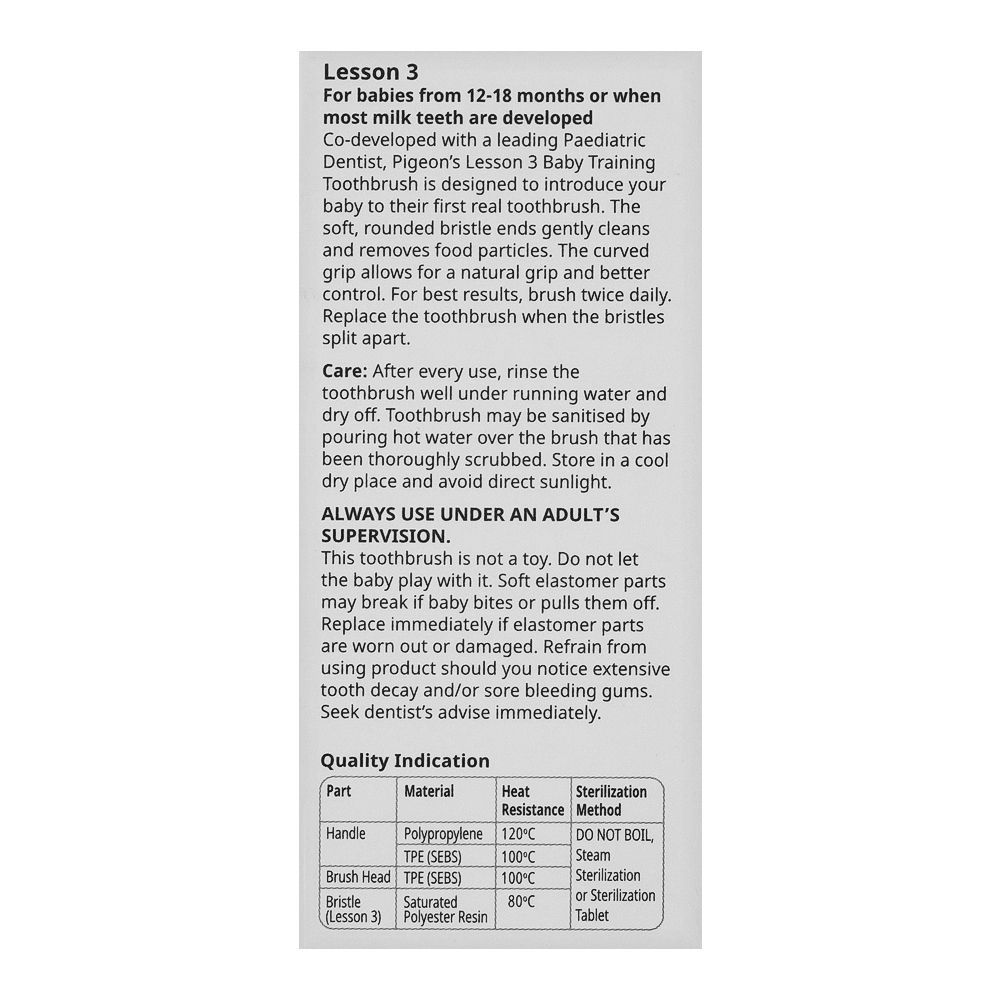 Lesson 3
For babies from 12-18 months or when most milk teeth are developed
Co-developed with a leading Paediatric Dentist, Pigeon's Lesson 3 Baby Training Toothbrush is designed to introduce your baby to their first real toothbrush. The soft, rounded bristle ends gently cleans and removes food particles. The curved grip allows for a natural grip and better control. For best results, brush twice daily. Replace the toothbrush when the bristles split apart.

Care: After every use, rinse the toothbrush well under running water and dry off. Toothbrush may be sanitised by pouring hot water over the brush that has been thoroughly scrubbed. Store in a cool dry place and avoid direct sunlight.

ALWAYS USE UNDER AN ADULT'S SUPERVISION.
This toothbrush is not a toy. Do not let the baby play with it. Soft elastomer parts may break if baby bites or pulls them off. Replace immediately if elastomer parts are worn out or damaged. Refrain from using product should you notice extensive tooth decay and/or sore bleeding gums. Seek dentist's advise immediately.

Quality Indication

| Part | Material | Heat Resistance | Sterilization Method |
|---|---|---|---|
| Handle | Polypropylene | 120°C | DO NOT BOIL, Steam Sterilization or Sterilization Tablet |
| | TPE (SEBS) | 100°C | |
| Brush Head | TPE (SEBS) | 100°C | |
| Bristle (Lesson 3) | Saturated Polyester Resin | 80°C | |